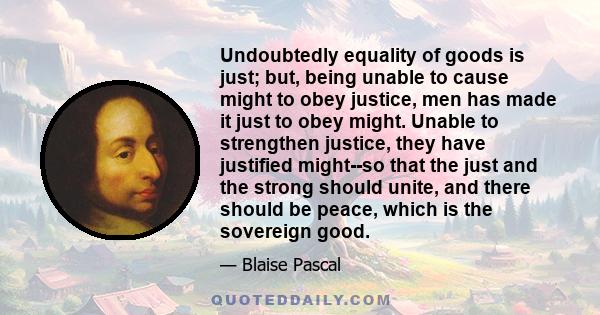 Undoubtedly equality of goods is just; but, being unable to cause might to obey justice, men has made it just to obey might. Unable to strengthen justice, they have justified might--so that the just and the strong should unite, and there should be peace, which is the sovereign good.

— Blaise Pascal

QUOTEDDAILY.COM